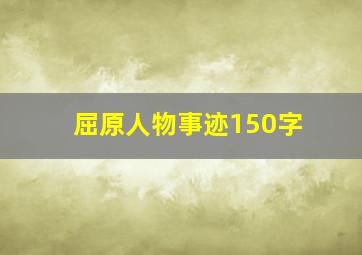 屈原人物事迹150字